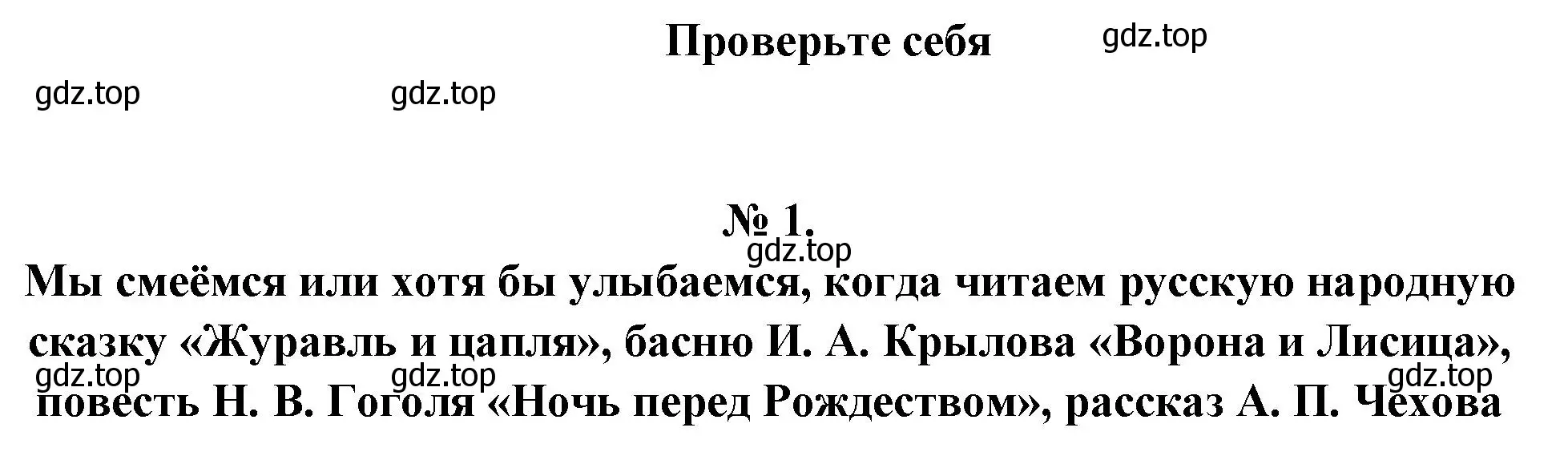 Проверьте себя

gdz.top

gdz.top

gdz.top

№ 1.

gdz.top

Мы смеёмся или хотя бы улыбаемся, когда читаем русскую народную сказку «Журавль и цапля», басню И. А. Крылова «Ворона и Лисица», повесть Н. В. Гоголя «Ночь перед Рождеством», рассказ А. П. Чехова

gdz.top

gdz.top

gdz.top